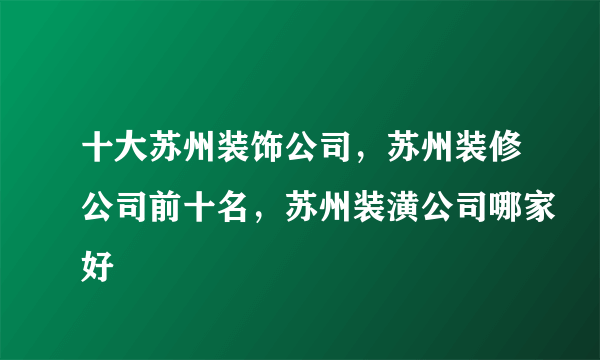 十大苏州装饰公司，苏州装修公司前十名，苏州装潢公司哪家好